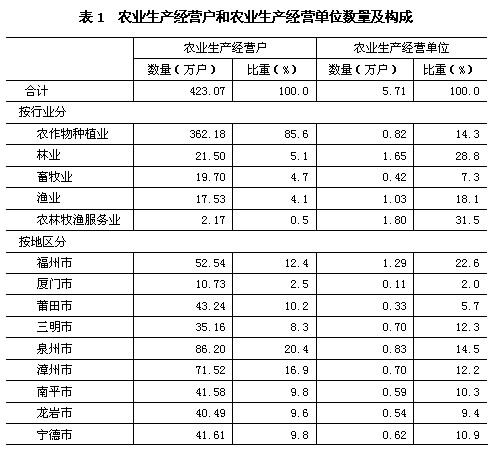 表 1　农业生产经营户和农业生产经营单位数量及构成

| | 农业生产经营户 | | 农业生产经营单位 | |
|---|---|---|---|---|
| | 数量（万户） | 比重（%） | 数量（万户） | 比重（%） |
| 合计 | 423.07 | 100.0 | 5.71 | 100.0 |
| 按行业分 | | | | |
| 农作物种植业 | 362.18 | 85.6 | 0.82 | 14.3 |
| 林业 | 21.50 | 5.1 | 1.65 | 28.8 |
| 畜牧业 | 19.70 | 4.7 | 0.42 | 7.3 |
| 渔业 | 17.53 | 4.1 | 1.03 | 18.1 |
| 农林牧渔服务业 | 2.17 | 0.5 | 1.80 | 31.5 |
| 按地区分 | | | | |
| 福州市 | 52.54 | 12.4 | 1.29 | 22.6 |
| 厦门市 | 10.73 | 2.5 | 0.11 | 2.0 |
| 莆田市 | 43.24 | 10.2 | 0.33 | 5.7 |
| 三明市 | 35.16 | 8.3 | 0.70 | 12.3 |
| 泉州市 | 86.20 | 20.4 | 0.83 | 14.5 |
| 漳州市 | 71.52 | 16.9 | 0.70 | 12.2 |
| 南平市 | 41.58 | 9.8 | 0.59 | 10.3 |
| 龙岩市 | 40.49 | 9.6 | 0.54 | 9.4 |
| 宁德市 | 41.61 | 9.8 | 0.62 | 10.9 |